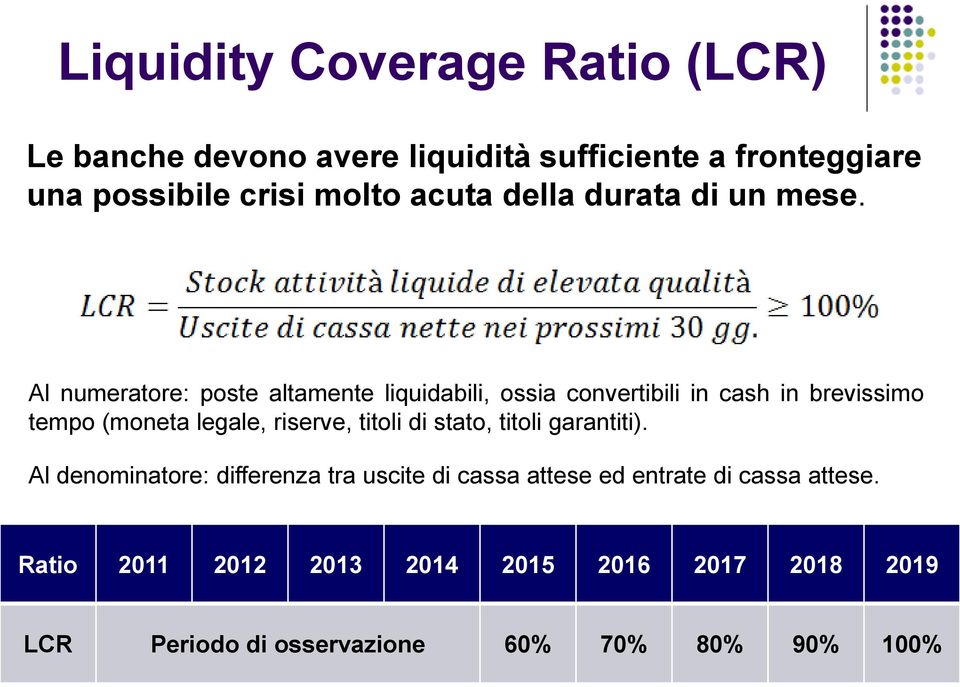 Liquidity Coverage Ratio (LCR)

Le banche devono avere liquidità sufficiente a fronteggiare una possibile crisi molto acuta della durata di un mese.

$LCR = \frac{Stock\ attività\ liquide\ di\ elevata\ qualità}{Uscite\ di\ cassa\ nette\ nei\ prossimi\ 30\ gg.} \geq 100\%$

Al numeratore: poste altamente liquidabili, ossia convertibili in cash in brevissimo tempo (moneta legale, riserve, titoli di stato, titoli garantiti).

Al denominatore: differenza tra uscite di cassa attese ed entrate di cassa attese.

| Ratio | 2011 | 2012 | 2013 | 2014 | 2015 | 2016 | 2017 | 2018 | 2019 |
|---|---|---|---|---|---|---|---|---|---|
| LCR | Periodo di osservazione | | | | 60% | 70% | 80% | 90% | 100% |